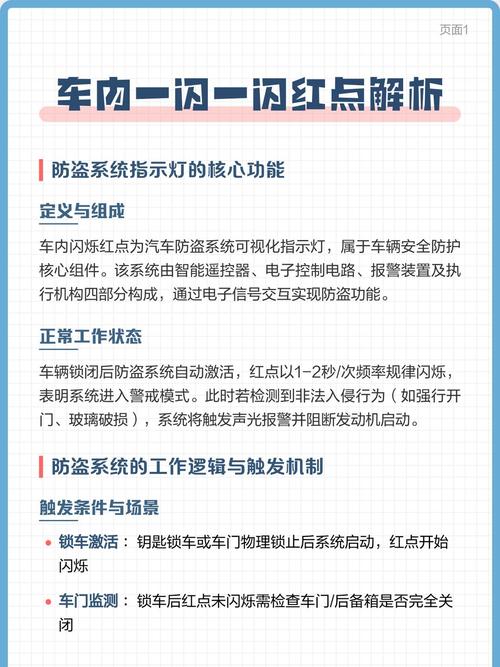 页面1

车内一闪一闪红点解析

防盗系统指示灯的核心功能

定义与组成

车内闪烁红点为汽车防盗系统可视化指示灯，属于车辆安全防护核心组件。该系统由智能遥控器、电子控制电路、报警装置及执行机构四部分构成，通过电子信号交互实现防盗功能。

正常工作状态

车辆锁闭后防盗系统自动激活，红点以1-2秒/次频率规律闪烁，表明系统进入警戒模式。此时若检测到非法入侵行为（如强行开门、玻璃破损），系统将触发声光报警并阻断发动机启动。

防盗系统的工作逻辑与触发机制

触发条件与场景

• 锁车激活：钥匙锁车或车门物理锁止后系统启动，红点开始闪烁

• 车门监测：锁车后红点未闪烁需检查车门/后备箱是否完全关闭